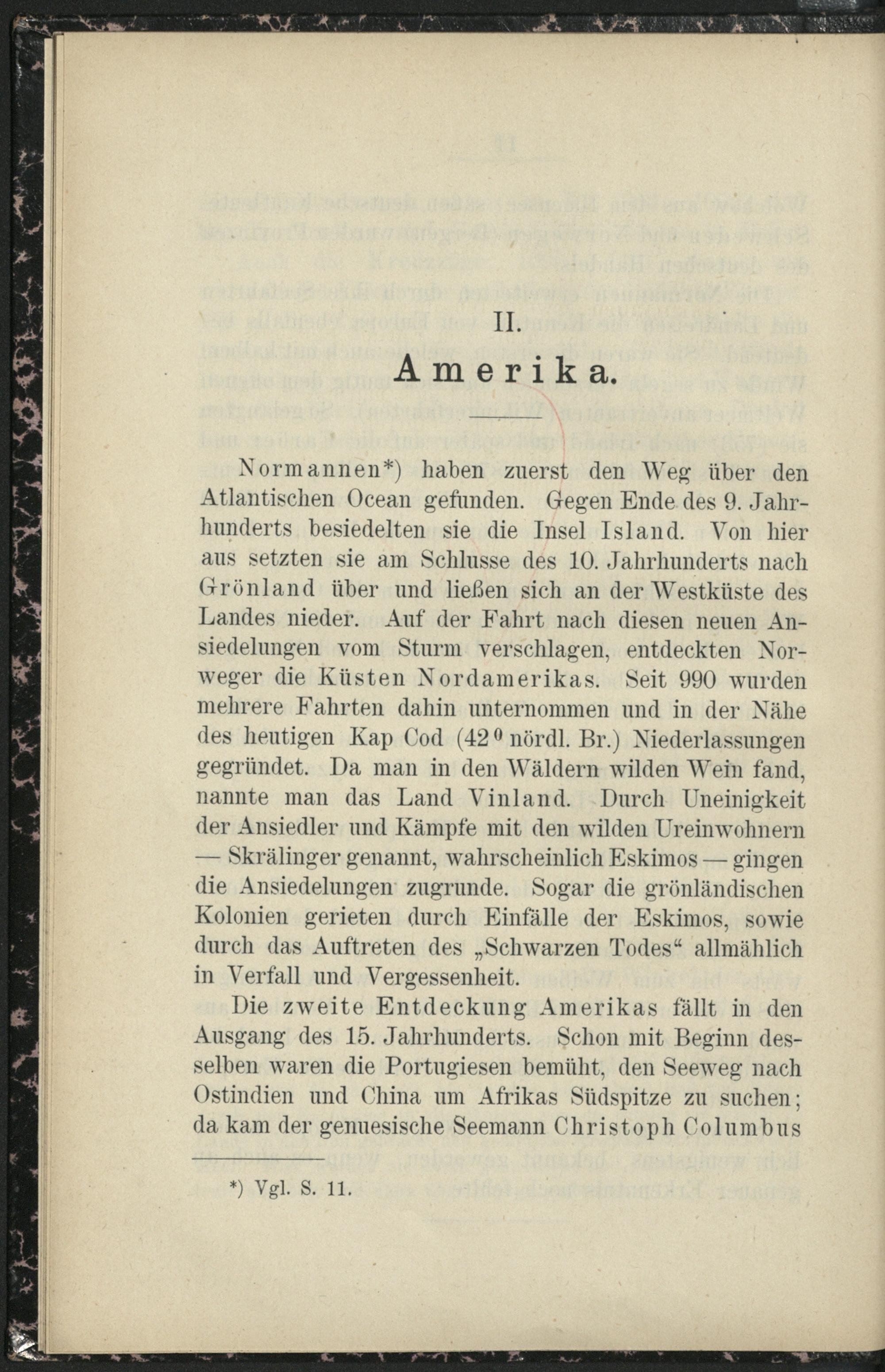 II.

Amerika.

Normannen*) haben zuerst den Weg über den Atlantischen Ocean gefunden. Gegen Ende des 9. Jahrhunderts besiedelten sie die Insel Island. Von hier aus setzten sie am Schlusse des 10. Jahrhunderts nach Grönland über und ließen sich an der Westküste des Landes nieder. Auf der Fahrt nach diesen neuen Ansiedelungen vom Sturm verschlagen, entdeckten Norweger die Küsten Nordamerikas. Seit 990 wurden mehrere Fahrten dahin unternommen und in der Nähe des heutigen Kap Cod ($42^0$ nördl. Br.) Niederlassungen gegründet. Da man in den Wäldern wilden Wein fand, nannte man das Land Vinland. Durch Uneinigkeit der Ansiedler und Kämpfe mit den wilden Ureinwohnern — Skrälinger genannt, wahrscheinlich Eskimos — gingen die Ansiedelungen zugrunde. Sogar die grönländischen Kolonien gerieten durch Einfälle der Eskimos, sowie durch das Auftreten des „Schwarzen Todes“ allmählich in Verfall und Vergessenheit.

Die zweite Entdeckung Amerikas fällt in den Ausgang des 15. Jahrhunderts. Schon mit Beginn desselben waren die Portugiesen bemüht, den Seeweg nach Ostindien und China um Afrikas Südspitze zu suchen; da kam der genuesische Seemann Christoph Columbus

*) Vgl. S. 11.